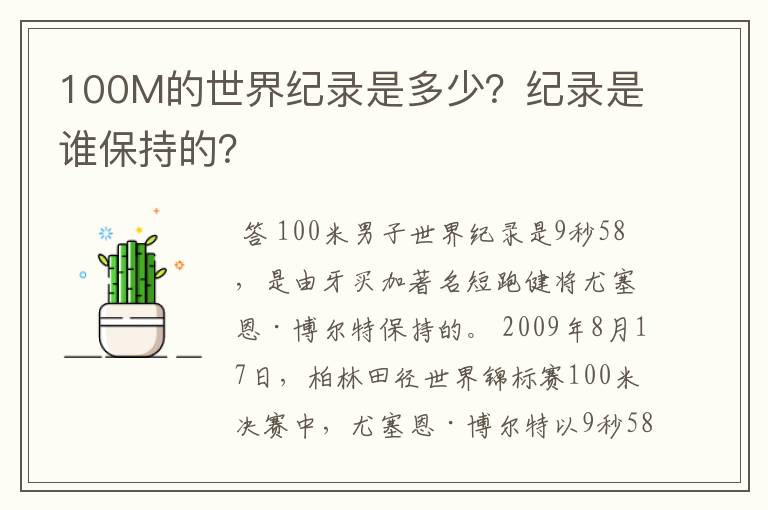 100M的世界纪录是多少？纪录是谁保持的？

答 100米男子世界纪录是9秒58，是由牙买加著名短跑健将尤塞恩·博尔特保持的。2009年8月17日，柏林田径世界锦标赛100米决赛中，尤塞恩·博尔特以9秒58